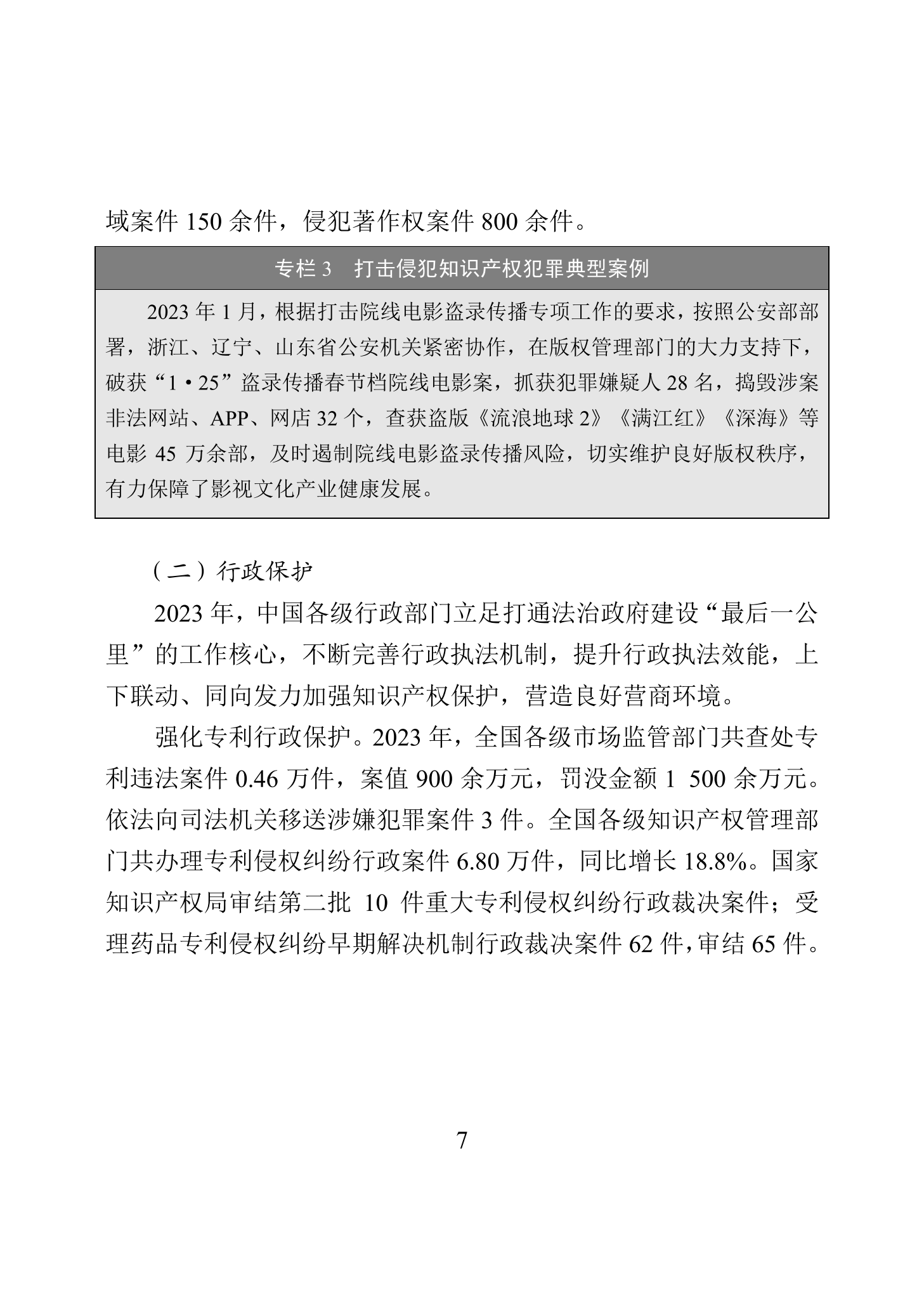 域案件 150 余件，侵犯著作权案件 800 余件。

专栏 3　打击侵犯知识产权犯罪典型案例

2023 年 1 月，根据打击院线电影盗录传播专项工作的要求，按照公安部部署，浙江、辽宁、山东省公安机关紧密协作，在版权管理部门的大力支持下，破获“1·25”盗录传播春节档院线电影案，抓获犯罪嫌疑人 28 名，捣毁涉案非法网站、APP、网店 32 个，查获盗版《流浪地球 2》《满江红》《深海》等电影 45 万余部，及时遏制院线电影盗录传播风险，切实维护良好版权秩序，有力保障了影视文化产业健康发展。

（二）行政保护

2023 年，中国各级行政部门立足打通法治政府建设“最后一公里”的工作核心，不断完善行政执法机制，提升行政执法效能，上下联动、同向发力加强知识产权保护，营造良好营商环境。

强化专利行政保护。2023 年，全国各级市场监管部门共查处专利违法案件 0.46 万件，案值 900 余万元，罚没金额 1 500 余万元。依法向司法机关移送涉嫌犯罪案件 3 件。全国各级知识产权管理部门共办理专利侵权纠纷行政案件 6.80 万件，同比增长 18.8%。国家知识产权局审结第二批 10 件重大专利侵权纠纷行政裁决案件；受理药品专利侵权纠纷早期解决机制行政裁决案件 62 件，审结 65 件。

7